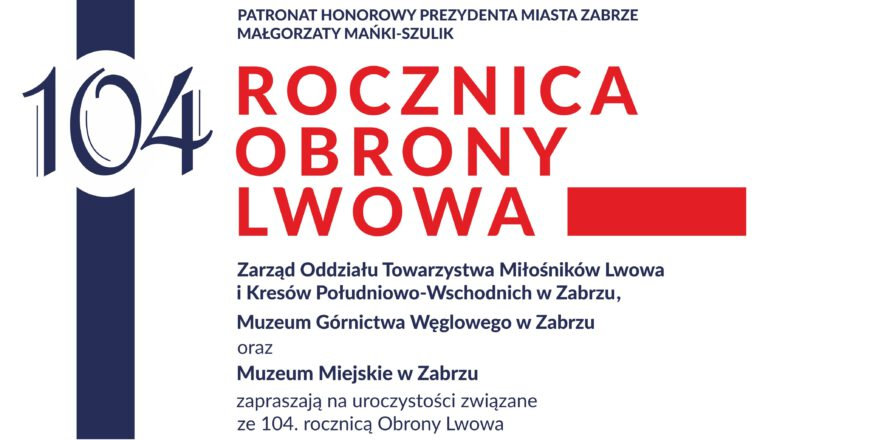 PATRONAT HONOROWY PREZYDENTA MIASTA ZABRZE MAŁGORZATY MAŃKI-SZULIK

104

ROCZNICA OBRONY LWOWA

Zarząd Oddziału Towarzystwa Miłośników Lwowa i Kresów Południowo-Wschodnich w Zabrzu,

Muzeum Górnictwa Węglowego w Zabrzu

oraz

Muzeum Miejskie w Zabrzu

zapraszają na uroczystości związane ze 104. rocznicą Obrony Lwowa